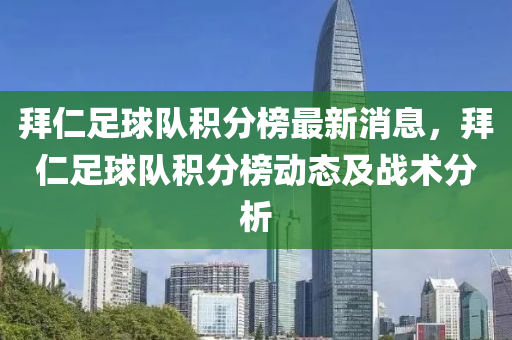 拜仁足球队积分榜最新消息，拜仁足球队积分榜动态及战术分析